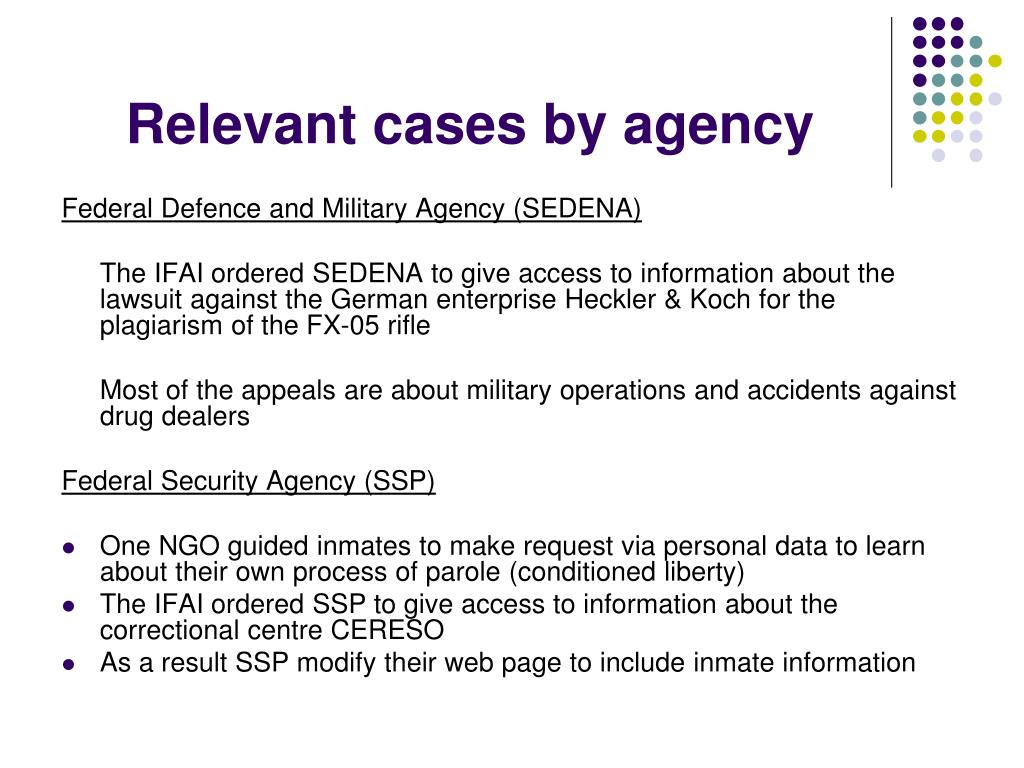 Relevant cases by agency

Federal Defence and Military Agency (SEDENA)

The IFAI ordered SEDENA to give access to information about the lawsuit against the German enterprise Heckler & Koch for the plagiarism of the FX-05 rifle

Most of the appeals are about military operations and accidents against drug dealers

Federal Security Agency (SSP)

- One NGO guided inmates to make request via personal data to learn about their own process of parole (conditioned liberty)
- The IFAI ordered SSP to give access to information about the correctional centre CERESO
- As a result SSP modify their web page to include inmate information